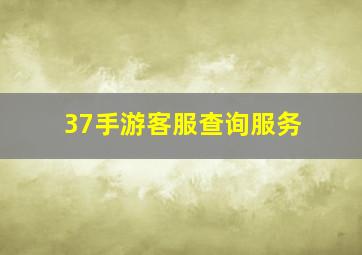 37手游客服查询服务